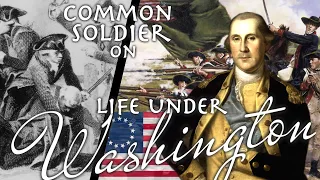 COMMON SOLDIER ON

LIFE UNDER Washington